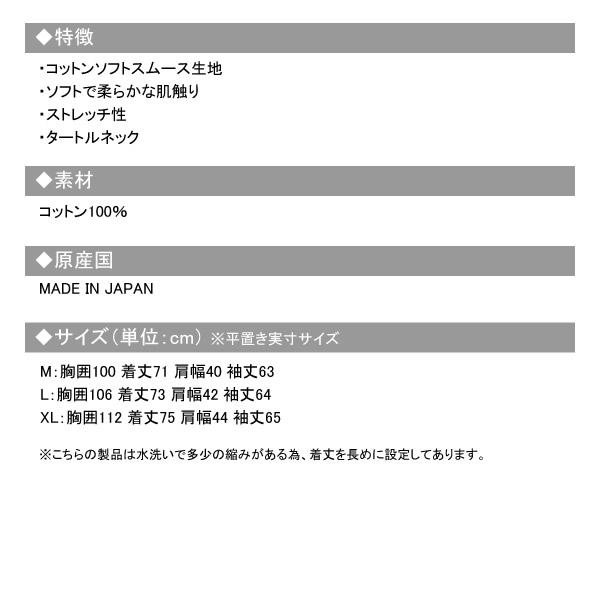 ◆特徴

・コットンソフトスムース生地
・ソフトで柔らかな肌触り
・ストレッチ性
・タートルネック

◆素材

コットン100%

◆原産国

MADE IN JAPAN

◆サイズ（単位：cm）※平置き実寸サイズ

M：胸囲100 着丈71 肩幅40 袖丈63
L：胸囲106 着丈73 肩幅42 袖丈64
XL：胸囲112 着丈75 肩幅44 袖丈65

※こちらの製品は水洗いで多少の縮みがある為、着丈を長めに設定してあります。